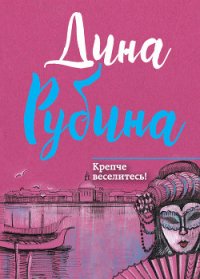 Дина
Рубина

Крепче веселитесь!